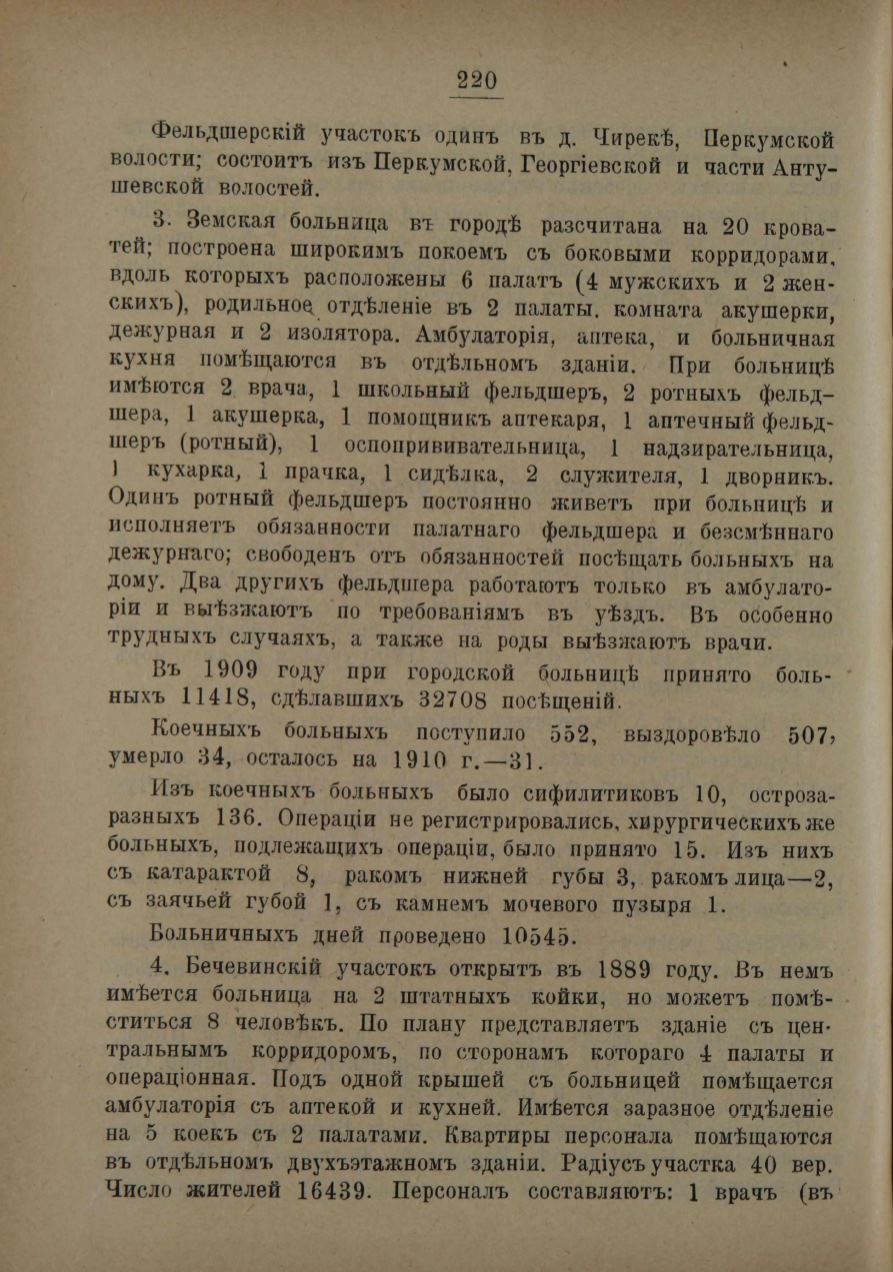 220

Фельдшерскій участокъ одинъ въ д. Чирекѣ, Перкумской волости; состоитъ изъ Перкумской, Георгіевской и части Антушевской волостей.

3. Земская больница въ городѣ разсчитана на 20 кроватей; построена широкимъ покоемъ съ боковыми корридорами, вдоль которыхъ расположены 6 палатъ (4 мужскихъ и 2 женскихъ), родильное отдѣленіе въ 2 палаты, комната акушерки, дежурная и 2 изолятора. Амбулаторія, аптека, и больничная кухня помѣщаются въ отдѣльномъ зданіи. При больницѣ имѣются 2 врача, 1 школьный фельдшеръ, 2 ротныхъ фельдшера, 1 акушерка, 1 помощникъ аптекаря, 1 аптечный фельдшеръ (ротный), 1 оспопрививательница, 1 надзирательница, 1 кухарка, 1 прачка, 1 сидѣлка, 2 служителя, 1 дворникъ. Одинъ ротный фельдшеръ постоянно живетъ при больницѣ и исполняетъ обязанности палатнаго фельдшера и безсмѣннаго дежурнаго; свободенъ отъ обязанностей посѣщать больныхъ на дому. Два другихъ фельдшера работаютъ только въ амбулаторіи и выѣзжаютъ по требованіямъ въ уѣздъ. Въ особенно трудныхъ случаяхъ, а также на роды выѣзжаютъ врачи.

Въ 1909 году при городской больницѣ принято больныхъ 11418, сдѣлавшихъ 32708 посѣщеній.

Коечныхъ больныхъ поступило 552, выздоровѣло 507, умерло 34, осталось на 1910 г.—31.

Изъ коечныхъ больныхъ было сифилитиковъ 10, острозаразныхъ 136. Операціи не регистрировались, хирургическихъ же больныхъ, подлежащихъ операціи, было принято 15. Изъ нихъ съ катарактой 8, ракомъ нижней губы 3, ракомъ лица—2, съ заячьей губой 1, съ камнемъ мочевого пузыря 1.

Больничныхъ дней проведено 10545.

4. Бечевинскій участокъ открытъ въ 1889 году. Въ немъ имѣется больница на 2 штатныхъ койки, но можетъ помѣститься 8 человѣкъ. По плану представляетъ зданіе съ центральнымъ корридоромъ, по сторонамъ котораго 4 палаты и операціонная. Подъ одной крышей съ больницей помѣщается амбулаторія съ аптекой и кухней. Имѣется заразное отдѣленіе на 5 коекъ съ 2 палатами. Квартиры персонала помѣщаются въ отдѣльномъ двухъэтажномъ зданіи. Радіусъ участка 40 вер. Число жителей 16439. Персоналъ составляютъ: 1 врачъ (въ